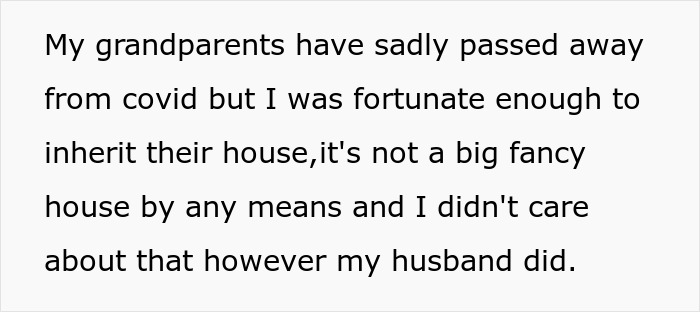 My grandparents have sadly passed away from covid but I was fortunate enough to inherit their house,it's not a big fancy house by any means and I didn't care about that however my husband did.